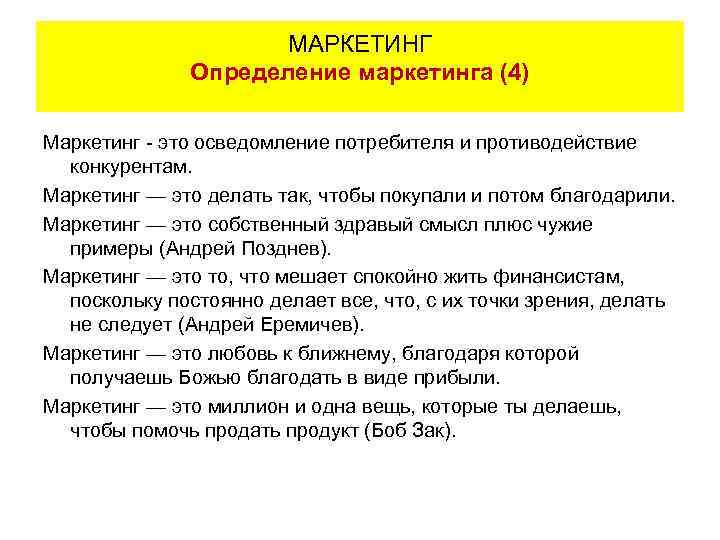 МАРКЕТИНГ
Определение маркетинга (4)

Маркетинг - это осведомление потребителя и противодействие конкурентам.

Маркетинг — это делать так, чтобы покупали и потом благодарили.

Маркетинг — это собственный здравый смысл плюс чужие примеры (Андрей Позднев).

Маркетинг — это то, что мешает спокойно жить финансистам, поскольку постоянно делает все, что, с их точки зрения, делать не следует (Андрей Еремичев).

Маркетинг — это любовь к ближнему, благодаря которой получаешь Божью благодать в виде прибыли.

Маркетинг — это миллион и одна вещь, которые ты делаешь, чтобы помочь продать продукт (Боб Зак).